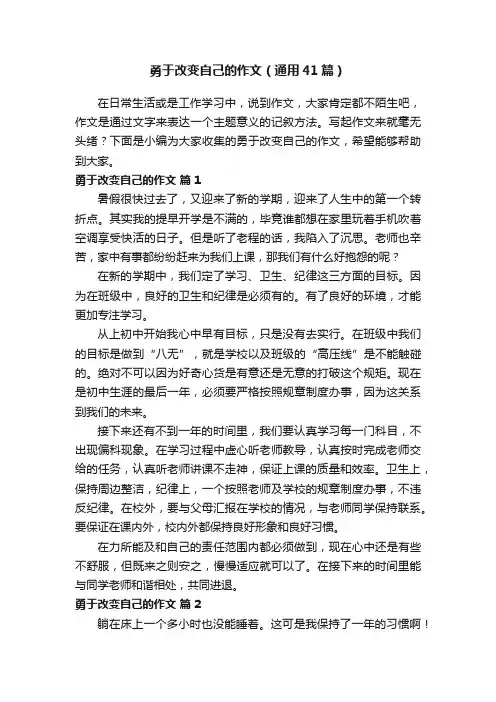 勇于改变自己的作文（通用41篇）

在日常生活或是工作学习中，说到作文，大家肯定都不陌生吧，作文是通过文字来表达一个主题意义的记叙方法。写起作文来就毫无头绪？下面是小编为大家收集的勇于改变自己的作文，希望能够帮助到大家。

勇于改变自己的作文 篇1

暑假很快过去了，又迎来了新的学期，迎来了人生中的第一个转折点。其实我的提早开学是不满的，毕竟谁都想在家里玩着手机吹着空调享受快活的日子。但是听了老程的话，我陷入了沉思。老师也辛苦，家中有事都纷纷赶来为我们上课，那我们有什么好抱怨的呢？

在新的学期中，我们定了学习、卫生、纪律这三方面的目标。因为在班级中，良好的卫生和纪律是必须有的。有了良好的环境，才能更加专注学习。

从上初中开始我心中早有目标，只是没有去实行。在班级中我们的目标是做到“八无”，就是学校以及班级的“高压线”是不能触碰的。绝对不可以因为好奇心货是有意还是无意的打破这个规矩。现在是初中生涯的最后一年，必须要严格按照规章制度办事，因为这关系到我们的未来。

接下来还有不到一年的时间里，我们要认真学习每一门科目，不出现偏科现象。在学习过程中虚心听老师教导，认真按时完成老师交给的任务，认真听老师讲课不走神，保证上课的质量和效率。卫生上，保持周边整洁，纪律上，一个按照老师及学校的规章制度办事，不违反纪律。在校外，要与父母汇报在学校的情况，与老师同学保持联系。要保证在课内外，校内外都保持良好形象和良好习惯。

在力所能及和自己的责任范围内都必须做到，现在心中还是有些不舒服，但既来之则安之，慢慢适应就可以了。在接下来的时间里能与同学老师和谐相处，共同进退。

勇于改变自己的作文 篇2

躺在床上一个多小时也没能睡着。这可是我保持了一年的习惯啊！